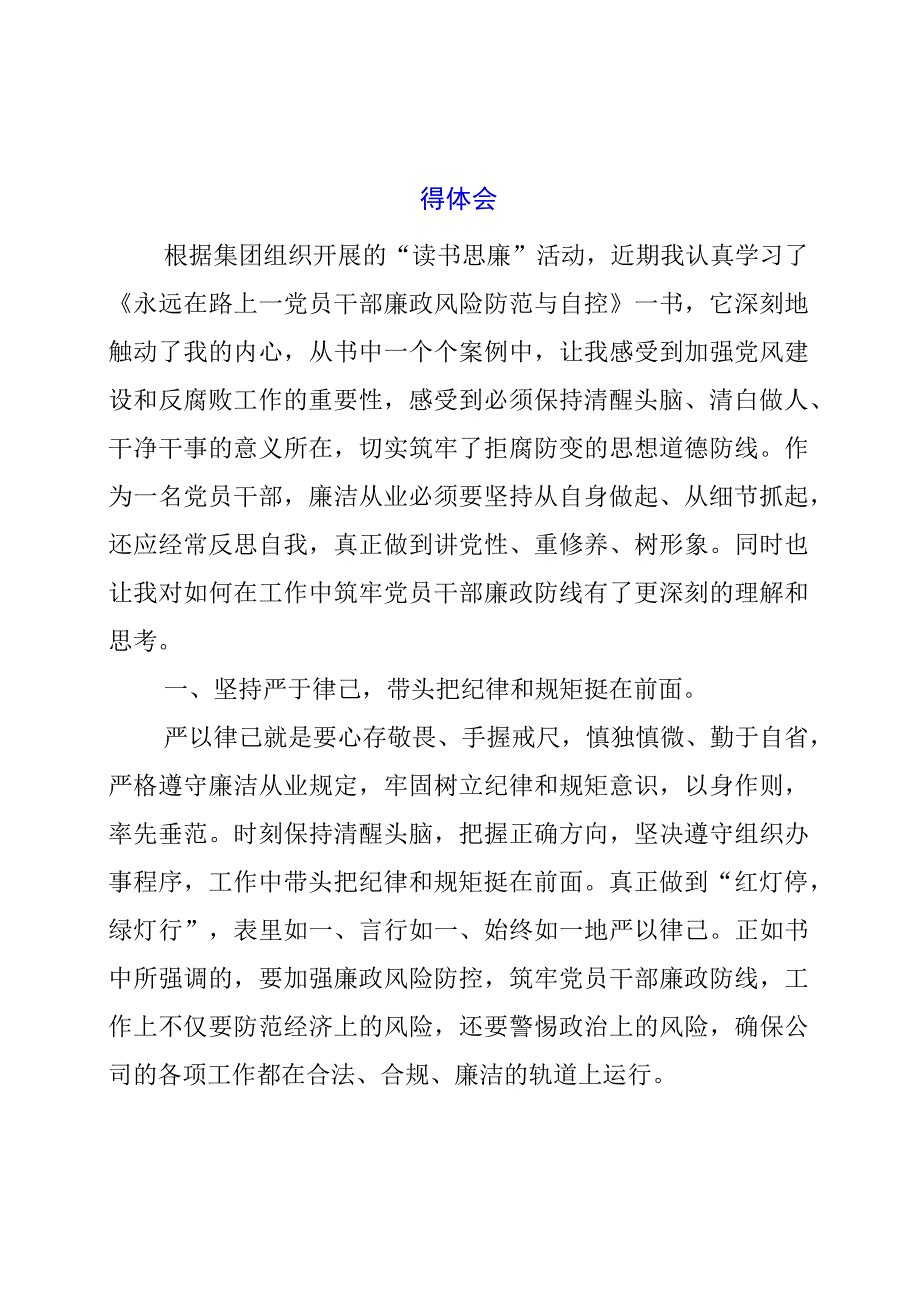 得体会

根据集团组织开展的“读书思廉”活动，近期我认真学习了《永远在路上一党员干部廉政风险防范与自控》一书，它深刻地触动了我的内心，从书中一个个案例中，让我感受到加强党风建设和反腐败工作的重要性，感受到必须保持清醒头脑、清白做人、干净干事的意义所在，切实筑牢了拒腐防变的思想道德防线。作为一名党员干部，廉洁从业必须要坚持从自身做起、从细节抓起，还应经常反思自我，真正做到讲党性、重修养、树形象。同时也让我对如何在工作中筑牢党员干部廉政防线有了更深刻的理解和思考。

一、坚持严于律己，带头把纪律和规矩挺在前面。

严以律己就是要心存敬畏、手握戒尺，慎独慎微、勤于自省，严格遵守廉洁从业规定，牢固树立纪律和规矩意识，以身作则，率先垂范。时刻保持清醒头脑，把握正确方向，坚决遵守组织办事程序，工作中带头把纪律和规矩挺在前面。真正做到“红灯停，绿灯行”，表里如一、言行如一、始终如一地严以律己。正如书中所强调的，要加强廉政风险防控，筑牢党员干部廉政防线，工作上不仅要防范经济上的风险，还要警惕政治上的风险，确保公司的各项工作都在合法、合规、廉洁的轨道上运行。